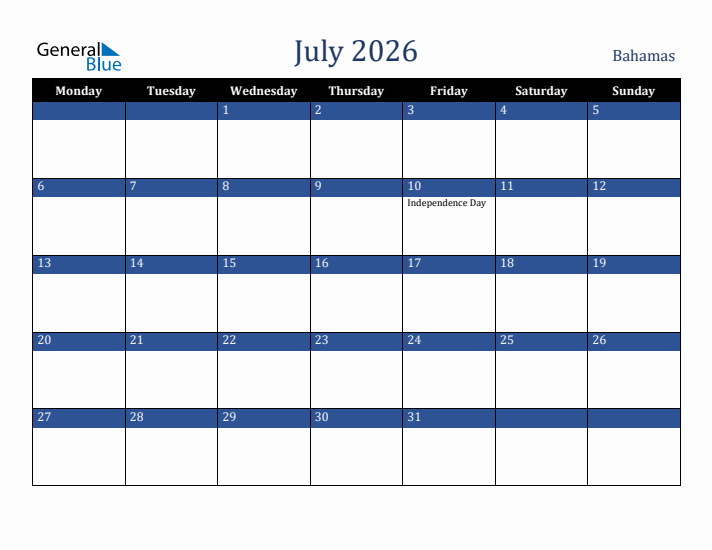 General Blue

July 2026

Bahamas

| Monday | Tuesday | Wednesday | Thursday | Friday | Saturday | Sunday |
|---|---|---|---|---|---|---|
| | | 1 | 2 | 3 | 4 | 5 |
| 6 | 7 | 8 | 9 | 10 Independence Day | 11 | 12 |
| 13 | 14 | 15 | 16 | 17 | 18 | 19 |
| 20 | 21 | 22 | 23 | 24 | 25 | 26 |
| 27 | 28 | 29 | 30 | 31 | | |